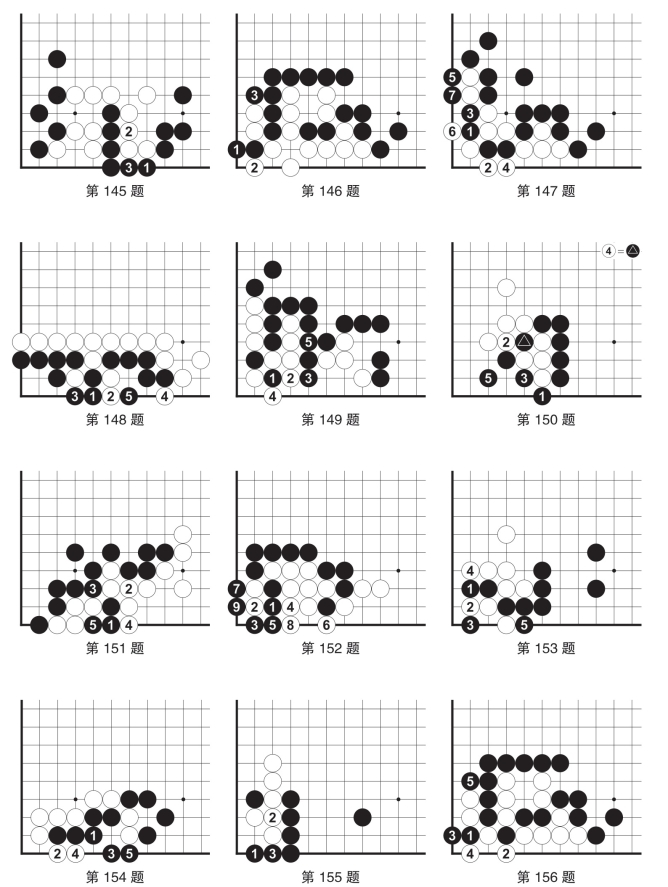 2
3 1
第 145 题

3
1
2
第 146 题

5
7
3
6 1
2 4
第 147 题

3 1 2 5 4
第 148 题

5
1 2 3
4
第 149 题

4 = △
2 △
5 3
1
第 150 题

3 2
5 1 4
第 151 题

7
9 2 1 4
3 5 8 6
第 152 题

4
1
2
3 5
第 153 题

1
2 4 3 5
第 154 题

2
1 3
第 155 题

5
3 1
4 2
第 156 题